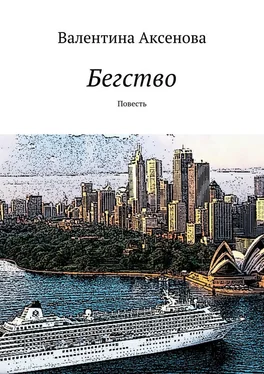 Валентина Аксенова

Бегство

Повесть